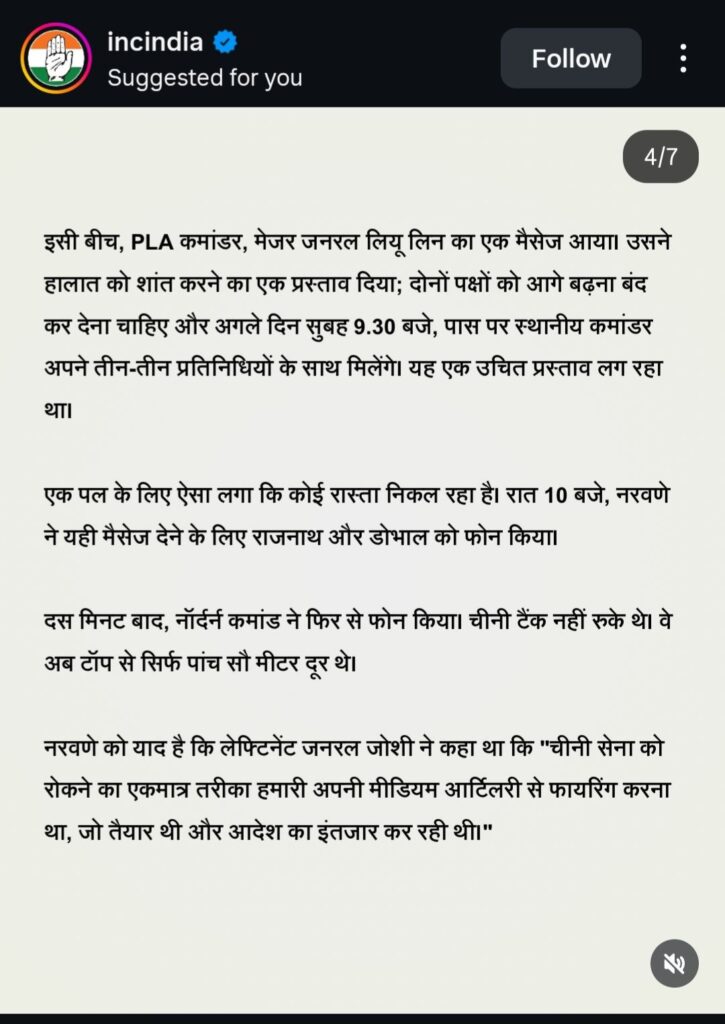 incindia
Suggested for you

Follow

4/7

इसी बीच, PLA कमांडर, मेजर जनरल लियू लिन का एक मैसेज आया। उसने हालात को शांत करने का एक प्रस्ताव दिया; दोनों पक्षों को आगे बढ़ना बंद कर देना चाहिए और अगले दिन सुबह 9.30 बजे, पास पर स्थानीय कमांडर अपने तीन-तीन प्रतिनिधियों के साथ मिलेंगे। यह एक उचित प्रस्ताव लग रहा था।

एक पल के लिए ऐसा लगा कि कोई रास्ता निकल रहा है। रात 10 बजे, नरवणे ने यही मैसेज देने के लिए राजनाथ और डोभाल को फोन किया।

दस मिनट बाद, नॉर्दर्न कमांड ने फिर से फोन किया। चीनी टैंक नहीं रुके थे। वे अब टॉप से सिर्फ पांच सौ मीटर दूर थे।

नरवणे को याद है कि लेफ्टिनेंट जनरल जोशी ने कहा था कि "चीनी सेना को रोकने का एकमात्र तरीका हमारी अपनी मीडियम आर्टिलरी से फायरिंग करना था, जो तैयार थी और आदेश का इंतजार कर रही थी।"